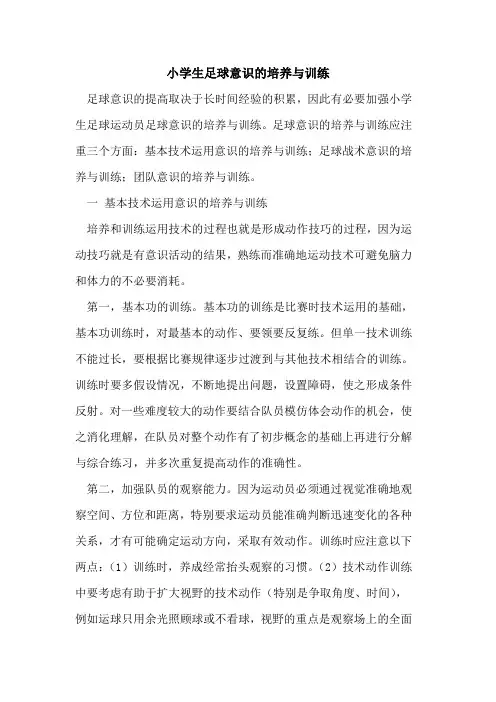 小学生足球意识的培养与训练

足球意识的提高取决于长时间经验的积累，因此有必要加强小学生足球运动员足球意识的培养与训练。足球意识的培养与训练应注重三个方面：基本技术运用意识的培养与训练；足球战术意识的培养与训练；团队意识的培养与训练。

一 基本技术运用意识的培养与训练

培养和训练运用技术的过程也就是形成动作技巧的过程，因为运动技巧就是有意识活动的结果，熟练而准确地运动技术可避免脑力和体力的不必要消耗。

第一，基本功的训练。基本功的训练是比赛时技术运用的基础，基本功训练时，对最基本的动作、要领要反复练。但单一技术训练不能过长，要根据比赛规律逐步过渡到与其他技术相结合的训练。训练时要多假设情况，不断地提出问题，设置障碍，使之形成条件反射。对一些难度较大的动作要结合队员模仿体会动作的机会，使之消化理解，在队员对整个动作有了初步概念的基础上再进行分解与综合练习，并多次重复提高动作的准确性。

第二，加强队员的观察能力。因为运动员必须通过视觉准确地观察空间、方位和距离，特别要求运动员能准确判断迅速变化的各种关系，才有可能确定运动方向，采取有效动作。训练时应注意以下两点：（1）训练时，养成经常抬头观察的习惯。（2）技术动作训练中要考虑有助于扩大视野的技术动作（特别是争取角度、时间），例如运球只用余光照顾球或不看球，视野的重点是观察场上的全面